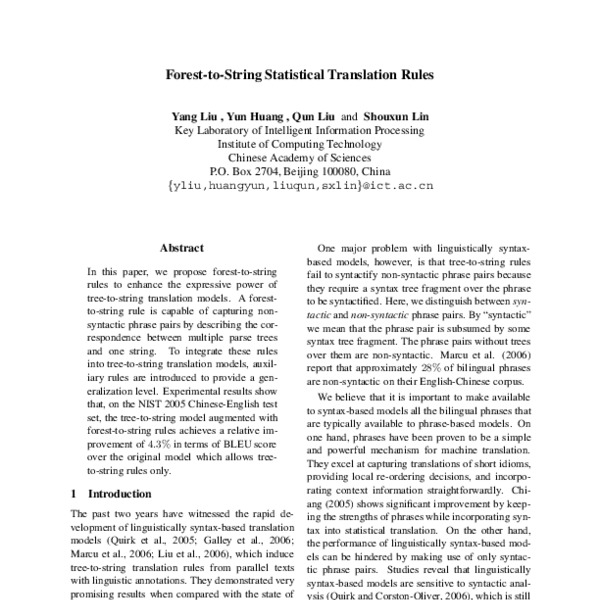 Forest-to-String Statistical Translation Rules

Yang Liu , Yun Huang , Qun Liu and Shouxun Lin
Key Laboratory of Intelligent Information Processing
Institute of Computing Technology
Chinese Academy of Sciences
P.O. Box 2704, Beijing 100080, China
{yliu,huangyun,liuqun,sxlin}@ict.ac.cn

Abstract

In this paper, we propose forest-to-string rules to enhance the expressive power of tree-to-string translation models. A forest-to-string rule is capable of capturing non-syntactic phrase pairs by describing the correspondence between multiple parse trees and one string. To integrate these rules into tree-to-string translation models, auxiliary rules are introduced to provide a generalization level. Experimental results show that, on the NIST 2005 Chinese-English test set, the tree-to-string model augmented with forest-to-string rules achieves a relative improvement of 4.3% in terms of BLEU score over the original model which allows tree-to-string rules only.

1 Introduction

The past two years have witnessed the rapid development of linguistically syntax-based translation models (Quirk et al., 2005; Galley et al., 2006; Marcu et al., 2006; Liu et al., 2006), which induce tree-to-string translation rules from parallel texts with linguistic annotations. They demonstrated very promising results when compared with the state of

One major problem with linguistically syntax-based models, however, is that tree-to-string rules fail to syntactify non-syntactic phrase pairs because they require a syntax tree fragment over the phrase to be syntactified. Here, we distinguish between syntactic and non-syntactic phrase pairs. By "syntactic" we mean that the phrase pair is subsumed by some syntax tree fragment. The phrase pairs without trees over them are non-syntactic. Marcu et al. (2006) report that approximately 28% of bilingual phrases are non-syntactic on their English-Chinese corpus.

We believe that it is important to make available to syntax-based models all the bilingual phrases that are typically available to phrase-based models. On one hand, phrases have been proven to be a simple and powerful mechanism for machine translation. They excel at capturing translations of short idioms, providing local re-ordering decisions, and incorporating context information straightforwardly. Chiang (2005) shows significant improvement by keeping the strengths of phrases while incorporating syntax into statistical translation. On the other hand, the performance of linguistically syntax-based models can be hindered by making use of only syntactic phrase pairs. Studies reveal that linguistically syntax-based models are sensitive to syntactic analysis (Quirk and Corston-Oliver, 2006), which is still